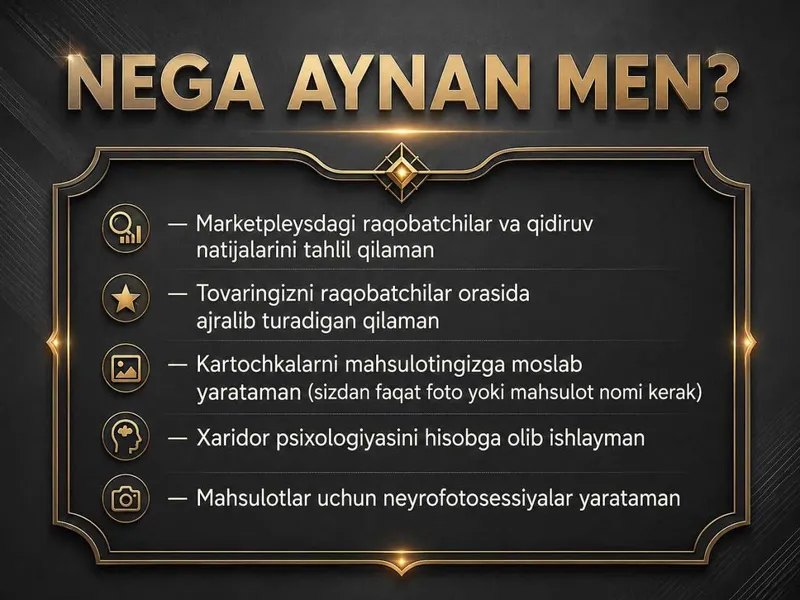 NEGA AYNAN MEN?

— Marketpleysdagi raqobatchilar va qidiruv natijalarini tahlil qilaman

— Tovaringizni raqobatchilar orasida ajralib turadigan qilaman

— Kartochkalarni mahsulotingizga moslab yarataman (sizdan faqat foto yoki mahsulot nomi kerak)

— Xaridor psixologiyasini hisobga olib ishlayman

— Mahsulotlar uchun neyrofotosessiyalar yarataman